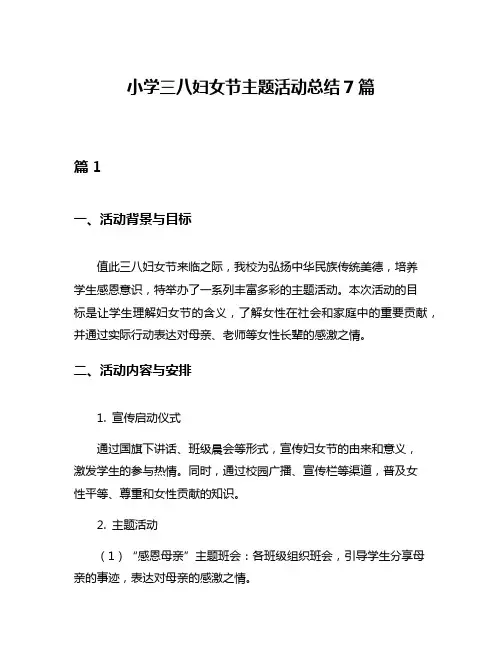 小学三八妇女节主题活动总结7篇

篇1

一、活动背景与目标

值此三八妇女节来临之际，我校为弘扬中华民族传统美德，培养学生感恩意识，特举办了一系列丰富多彩的主题活动。本次活动的目标是让学生理解妇女节的含义，了解女性在社会和家庭中的重要贡献，并通过实际行动表达对母亲、老师等女性长辈的感激之情。

二、活动内容与安排

1. 宣传启动仪式

通过国旗下讲话、班级晨会等形式，宣传妇女节的由来和意义，激发学生的参与热情。同时，通过校园广播、宣传栏等渠道，普及女性平等、尊重和女性贡献的知识。

2. 主题活动

（1）“感恩母亲”主题班会：各班级组织班会，引导学生分享母亲的事迹，表达对母亲的感激之情。